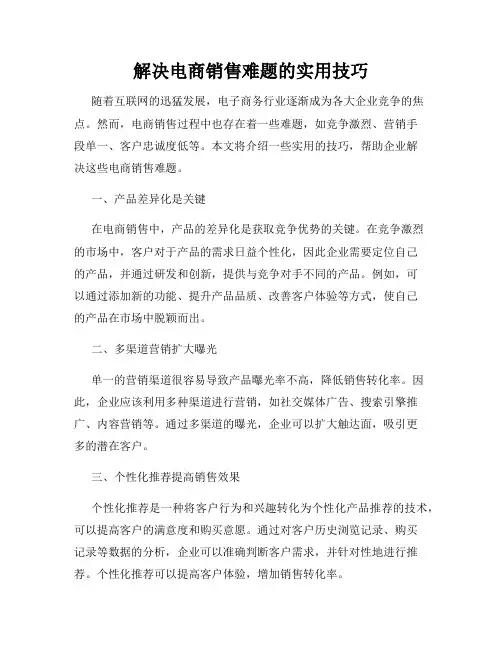 解决电商销售难题的实用技巧

随着互联网的迅猛发展，电子商务行业逐渐成为各大企业竞争的焦点。然而，电商销售过程中也存在着一些难题，如竞争激烈、营销手段单一、客户忠诚度低等。本文将介绍一些实用的技巧，帮助企业解决这些电商销售难题。

一、产品差异化是关键

在电商销售中，产品的差异化是获取竞争优势的关键。在竞争激烈的市场中，客户对于产品的需求日益个性化，因此企业需要定位自己的产品，并通过研发和创新，提供与竞争对手不同的产品。例如，可以通过添加新的功能、提升产品品质、改善客户体验等方式，使自己的产品在市场中脱颖而出。

二、多渠道营销扩大曝光

单一的营销渠道很容易导致产品曝光率不高，降低销售转化率。因此，企业应该利用多种渠道进行营销，如社交媒体广告、搜索引擎推广、内容营销等。通过多渠道的曝光，企业可以扩大触达面，吸引更多的潜在客户。

三、个性化推荐提高销售效果

个性化推荐是一种将客户行为和兴趣转化为个性化产品推荐的技术，可以提高客户的满意度和购买意愿。通过对客户历史浏览记录、购买记录等数据的分析，企业可以准确判断客户需求，并针对性地进行推荐。个性化推荐可以提高客户体验，增加销售转化率。